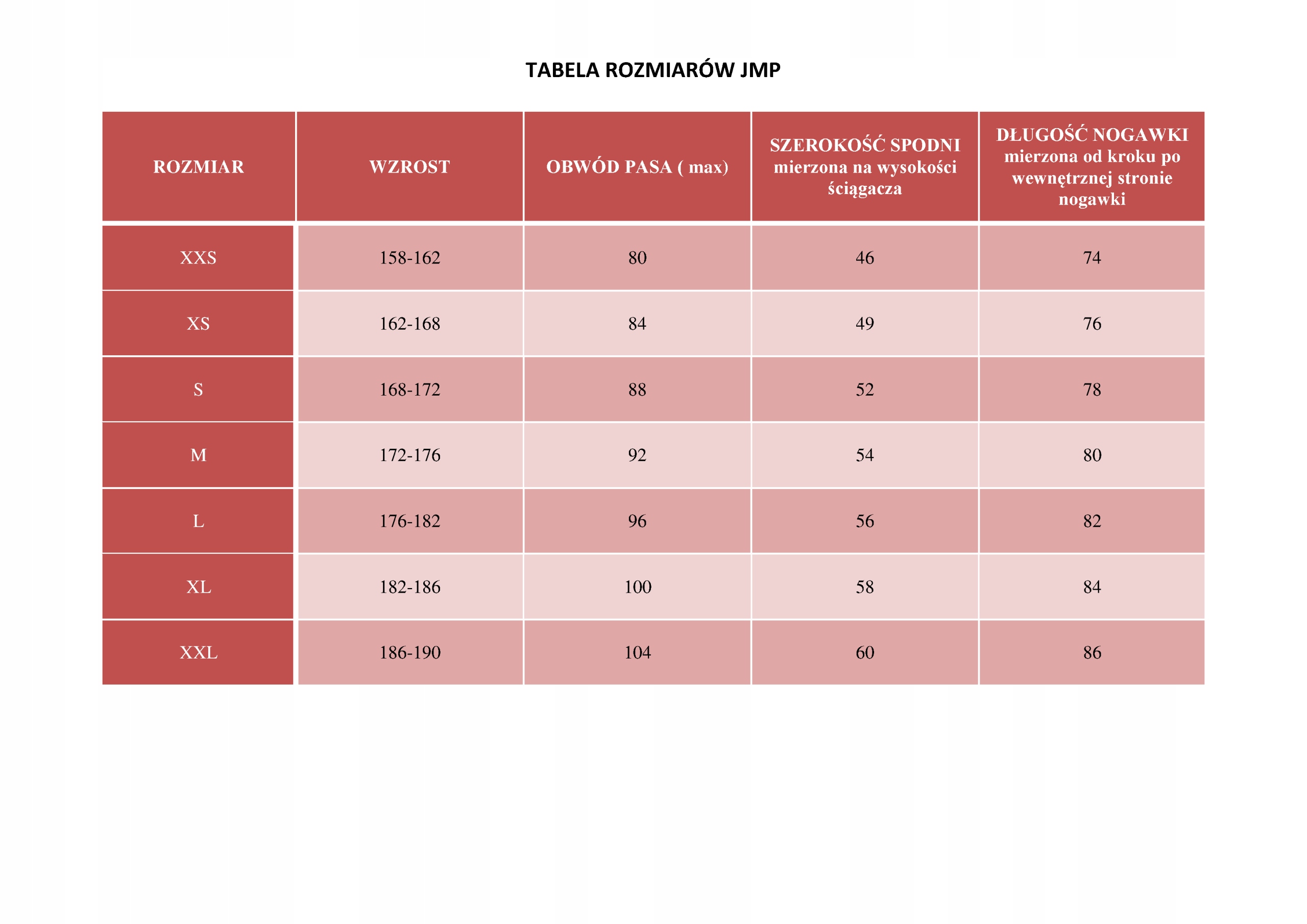 TABELA ROZMIARÓW JMP

| ROZMIAR | WZROST | OBWÓD PASA ( max) | SZEROKOŚĆ SPODNI mierzona na wysokości ściągacza | DŁUGOŚĆ NOGAWKI mierzona od kroku po wewnętrznej stronie nogawki |
|---|---|---|---|---|
| XXS | 158-162 | 80 | 46 | 74 |
| XS | 162-168 | 84 | 49 | 76 |
| S | 168-172 | 88 | 52 | 78 |
| M | 172-176 | 92 | 54 | 80 |
| L | 176-182 | 96 | 56 | 82 |
| XL | 182-186 | 100 | 58 | 84 |
| XXL | 186-190 | 104 | 60 | 86 |